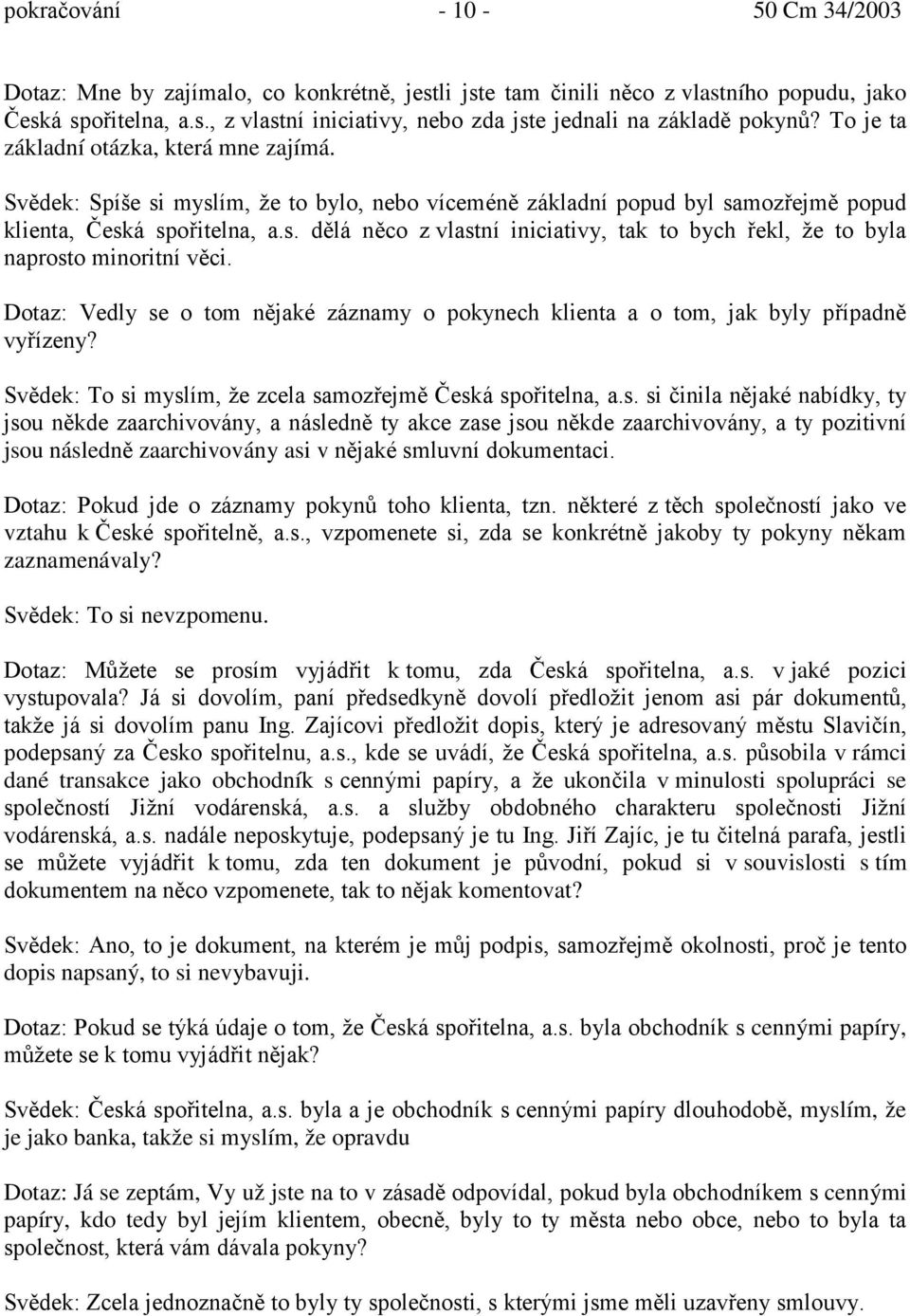 pokračování - 10 - 50 Cm 34/2003

Dotaz: Mne by zajímalo, co konkrétně, jestli jste tam činili něco z vlastního popudu, jako Česká spořitelna, a.s., z vlastní iniciativy, nebo zda jste jednali na základě pokynů? To je ta základní otázka, která mne zajímá.

Svědek: Spíše si myslím, že to bylo, nebo víceméně základní popud byl samozřejmě popud klienta, Česká spořitelna, a.s. dělá něco z vlastní iniciativy, tak to bych řekl, že to byla naprosto minoritní věci.

Dotaz: Vedly se o tom nějaké záznamy o pokynech klienta a o tom, jak byly případně vyřízeny?

Svědek: To si myslím, že zcela samozřejmě Česká spořitelna, a.s. si činila nějaké nabídky, ty jsou někde zaarchivovány, a následně ty akce zase jsou někde zaarchivovány, a ty pozitivní jsou následně zaarchivovány asi v nějaké smluvní dokumentaci.

Dotaz: Pokud jde o záznamy pokynů toho klienta, tzn. některé z těch společností jako ve vztahu k České spořitelně, a.s., vzpomenete si, zda se konkrétně jakoby ty pokyny někam zaznamenávaly?

Svědek: To si nevzpomenu.

Dotaz: Můžete se prosím vyjádřit k tomu, zda Česká spořitelna, a.s. v jaké pozici vystupovala? Já si dovolím, paní předsedkyně dovolí předložit jenom asi pár dokumentů, takže já si dovolím panu Ing. Zajícovi předložit dopis, který je adresovaný městu Slavičín, podepsaný za Česko spořitelnu, a.s., kde se uvádí, že Česká spořitelna, a.s. působila v rámci dané transakce jako obchodník s cennými papíry, a že ukončila v minulosti spolupráci se společností Jižní vodárenská, a.s. a služby obdobného charakteru společnosti Jižní vodárenská, a.s. nadále neposkytuje, podepsaný je tu Ing. Jiří Zajíc, je tu čitelná parafa, jestli se můžete vyjádřit k tomu, zda ten dokument je původní, pokud si v souvislosti s tím dokumentem na něco vzpomenete, tak to nějak komentovat?

Svědek: Ano, to je dokument, na kterém je můj podpis, samozřejmě okolnosti, proč je tento dopis napsaný, to si nevybavuji.

Dotaz: Pokud se týká údaje o tom, že Česká spořitelna, a.s. byla obchodník s cennými papíry, můžete se k tomu vyjádřit nějak?

Svědek: Česká spořitelna, a.s. byla a je obchodník s cennými papíry dlouhodobě, myslím, že je jako banka, takže si myslím, že opravdu

Dotaz: Já se zeptám, Vy už jste na to v zásadě odpovídal, pokud byla obchodníkem s cennými papíry, kdo tedy byl jejím klientem, obecně, byly to ty města nebo obce, nebo to byla ta společnost, která vám dávala pokyny?

Svědek: Zcela jednoznačně to byly ty společnosti, s kterými jsme měli uzavřeny smlouvy.